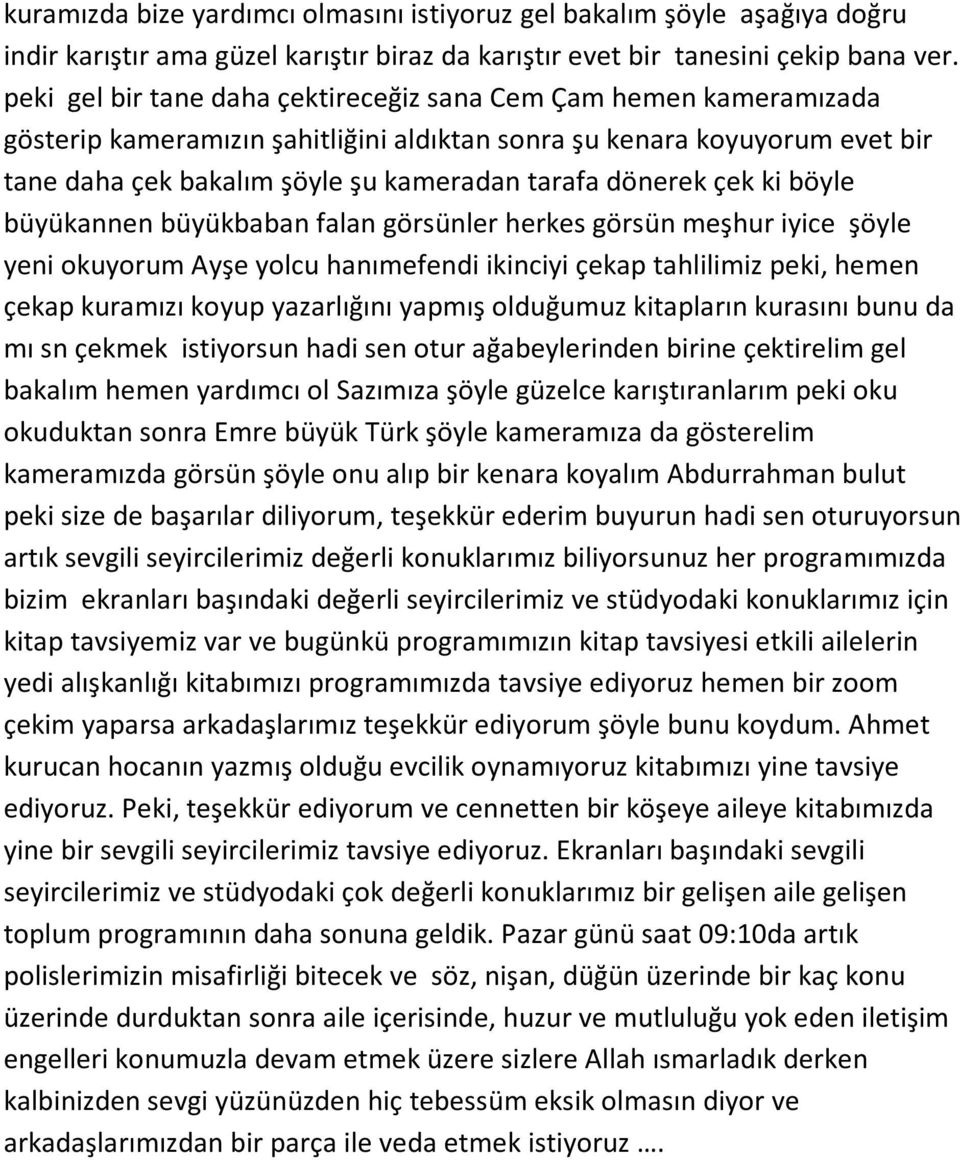 kuramızda bize yardımcı olmasını istiyoruz gel bakalım şöyle aşağıya doğru indir karıştır ama güzel karıştır biraz da karıştır evet bir tanesini çekip bana ver. peki gel bir tane daha çektireceğiz sana Cem Çam hemen kameramızada gösterip kameramızın şahitliğini aldıktan sonra şu kenara koyuyorum evet bir tane daha çek bakalım şöyle şu kameradan tarafa dönerek çek ki böyle büyükannen büyükbaban falan görsünler herkes görsün meşhur iyice şöyle yeni okuyorum Ayşe yolcu hanımefendi ikinciyi çekap tahlilimiz peki, hemen çekap kuramızı koyup yazarlığını yapmış olduğumuz kitapların kurasını bunu da mı sn çekmek istiyorsun hadi sen otur ağabeylerinden birine çektirelim gel bakalım hemen yardımcı ol Sazımıza şöyle güzelce karıştıranlarım peki oku okuduktan sonra Emre büyük Türk şöyle kameramıza da gösterelim kameramızda görsün şöyle onu alıp bir kenara koyalım Abdurrahman bulut peki size de başarılar diliyorum, teşekkür ederim buyurun hadi sen oturuyorsun artık sevgili seyircilerimiz değerli konuklarımız biliyorsunuz her programımızda bizim ekranları başındaki değerli seyircilerimiz ve stüdyodaki konuklarımız için kitap tavsiyemiz var ve bugünkü programımızın kitap tavsiyesi etkili ailelerin yedi alışkanlığı kitabımızı programımızda tavsiye ediyoruz hemen bir zoom çekim yaparsa arkadaşlarımız teşekkür ediyorum şöyle bunu koydum. Ahmet kurucan hocanın yazmış olduğu evcilik oynamıyoruz kitabımızı yine tavsiye ediyoruz. Peki, teşekkür ediyorum ve cennetten bir köşeye aileye kitabımızda yine bir sevgili seyircilerimiz tavsiye ediyoruz. Ekranları başındaki sevgili seyircilerimiz ve stüdyodaki çok değerli konuklarımız bir gelişen aile gelişen toplum programının daha sonuna geldik. Pazar günü saat 09:10da artık polislerimizin misafirliği bitecek ve söz, nişan, düğün üzerinde bir kaç konu üzerinde durduktan sonra aile içerisinde, huzur ve mutluluğu yok eden iletişim engelleri konumuzla devam etmek üzere sizlere Allah ısmarladık derken kalbinizden sevgi yüzünüzden hiç tebessüm eksik olmasın diyor ve arkadaşlarımızdan bir parça ile veda etmek istiyoruz ….